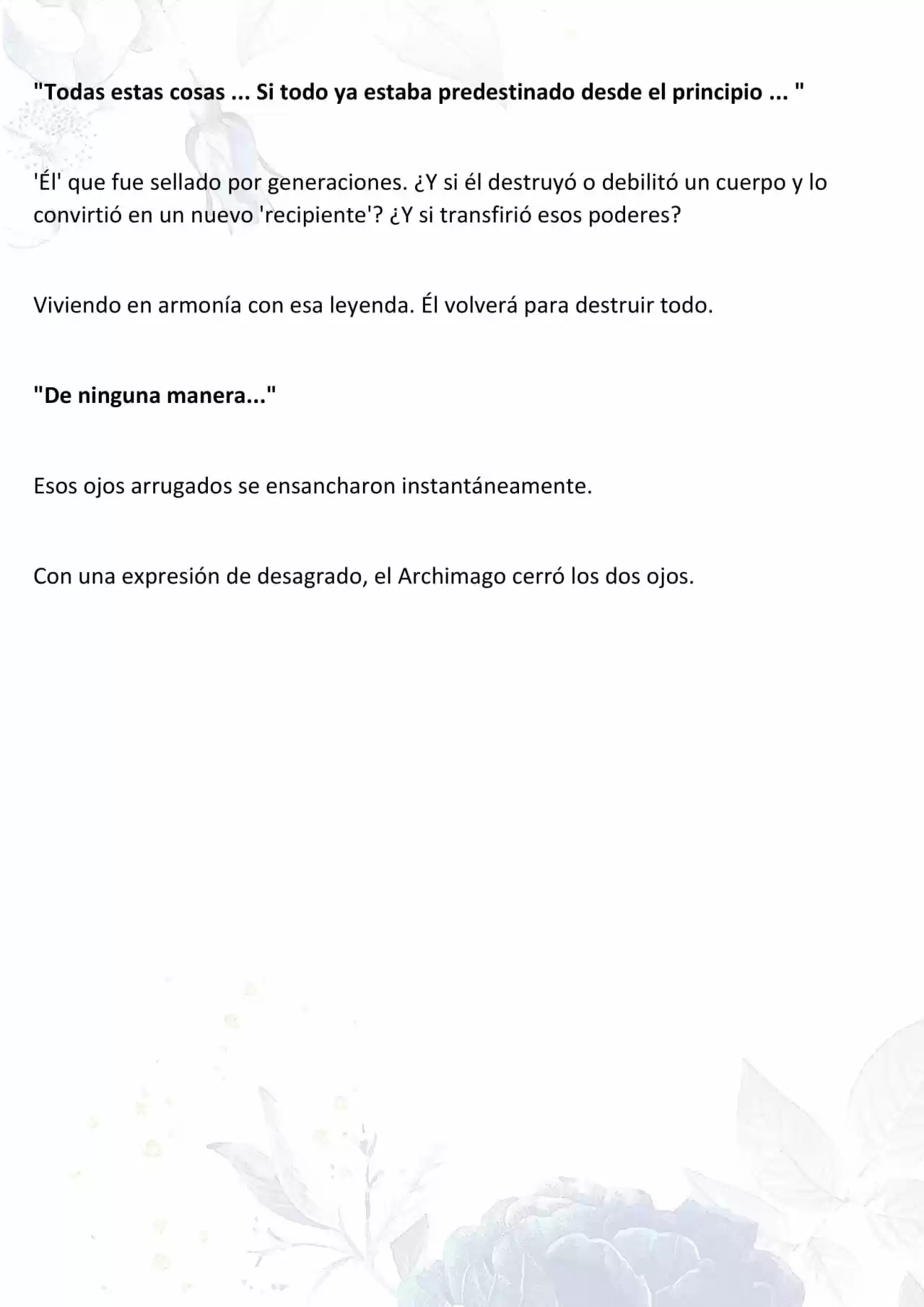 "Todas estas cosas ... Si todo ya estaba predestinado desde el principio ... "

'Él' que fue sellado por generaciones. ¿Y si él destruyó o debilitó un cuerpo y lo convirtió en un nuevo 'recipiente'? ¿Y si transfirió esos poderes?

Viviendo en armonía con esa leyenda. Él volverá para destruir todo.

"De ninguna manera..."

Esos ojos arrugados se ensancharon instantáneamente.

Con una expresión de desagrado, el Archimago cerró los dos ojos.